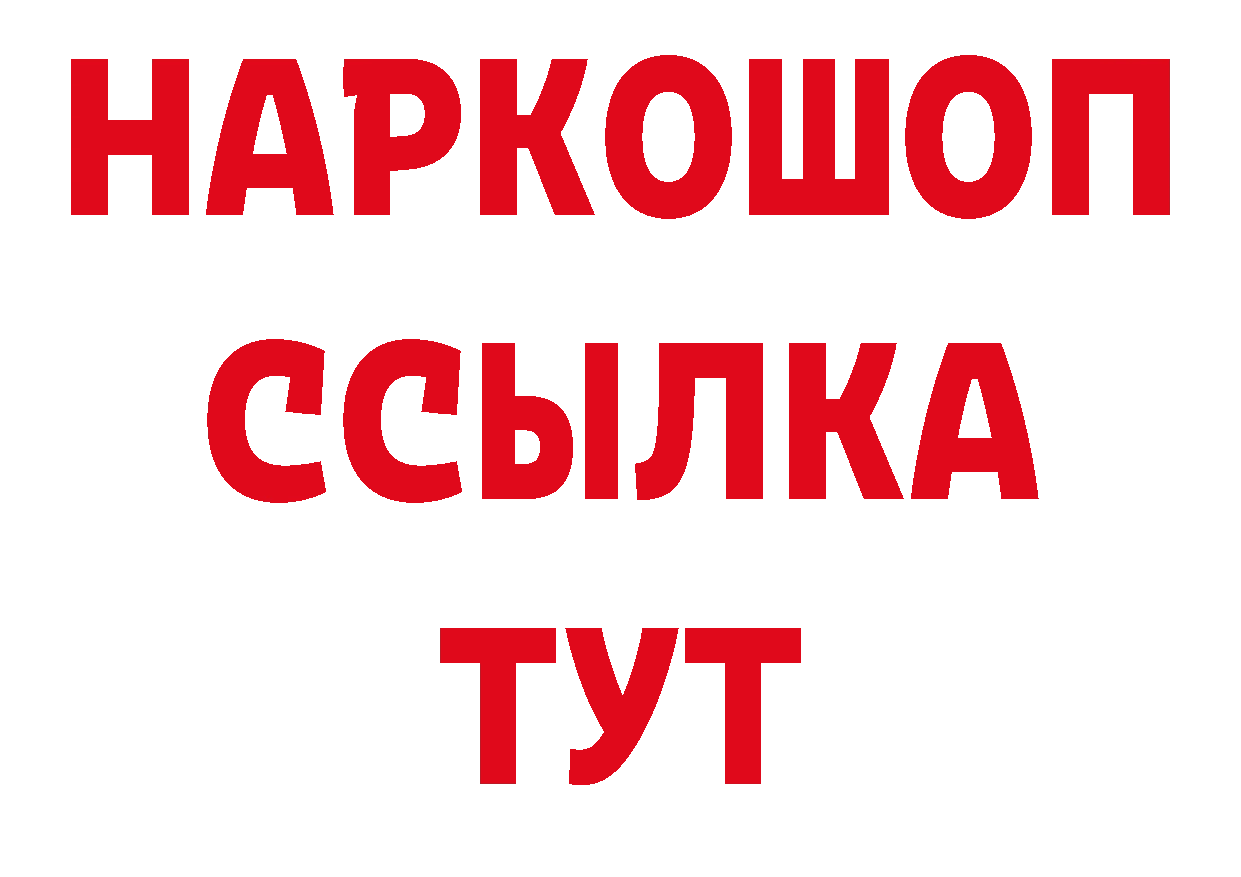 НАРКОШОП
ССЫЛКА
ТУТ